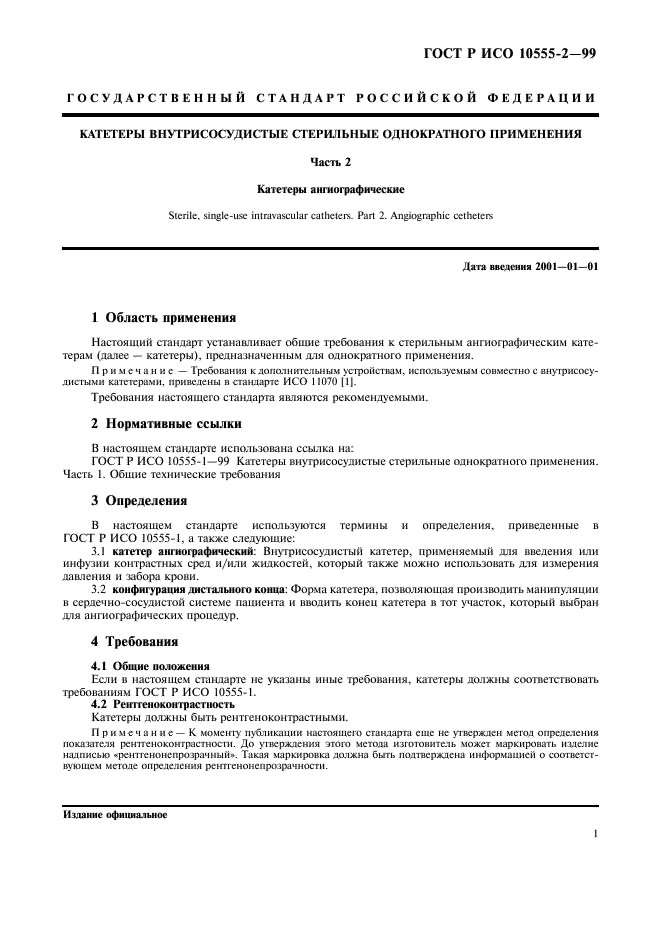 ГОСТ Р ИСО 10555-2—99

ГОСУДАРСТВЕННЫЙ СТАНДАРТ РОССИЙСКОЙ ФЕДЕРАЦИИ

КАТЕТЕРЫ ВНУТРИСОСУДИСТЫЕ СТЕРИЛЬНЫЕ ОДНОКРАТНОГО ПРИМЕНЕНИЯ

Часть 2

Катетеры ангиографические

Sterile, single-use intravascular catheters. Part 2. Angiographic cetheters

Дата введения 2001—01—01

1 Область применения

Настоящий стандарт устанавливает общие требования к стерильным ангиографическим катетерам (далее — катетеры), предназначенным для однократного применения.

Примечание — Требования к дополнительным устройствам, используемым совместно с внутрисосудистыми катетерами, приведены в стандарте ИСО 11070 [1].

Требования настоящего стандарта являются рекомендуемыми.

2 Нормативные ссылки

В настоящем стандарте использована ссылка на:
ГОСТ Р ИСО 10555-1—99 Катетеры внутрисосудистые стерильные однократного применения. Часть 1. Общие технические требования

3 Определения

В настоящем стандарте используются термины и определения, приведенные в ГОСТ Р ИСО 10555-1, а также следующие:

3.1 катетер ангиографический: Внутрисосудистый катетер, применяемый для введения или инфузии контрастных сред и/или жидкостей, который также можно использовать для измерения давления и забора крови.

3.2 конфигурация дистального конца: Форма катетера, позволяющая производить манипуляции в сердечно-сосудистой системе пациента и вводить конец катетера в тот участок, который выбран для ангиографических процедур.

4 Требования

4.1 Общие положения
Если в настоящем стандарте не указаны иные требования, катетеры должны соответствовать требованиям ГОСТ Р ИСО 10555-1.
4.2 Рентгеноконтрастность
Катетеры должны быть рентгеноконтрастными.

Примечание — К моменту публикации настоящего стандарта еще не утвержден метод определения показателя рентгеноконтрастности. До утверждения этого метода изготовитель может маркировать изделие надписью «рентгенонепрозрачный». Такая маркировка должна быть подтверждена информацией о соответствующем методе определения рентгенонепрозрачности.

Издание официальное

1